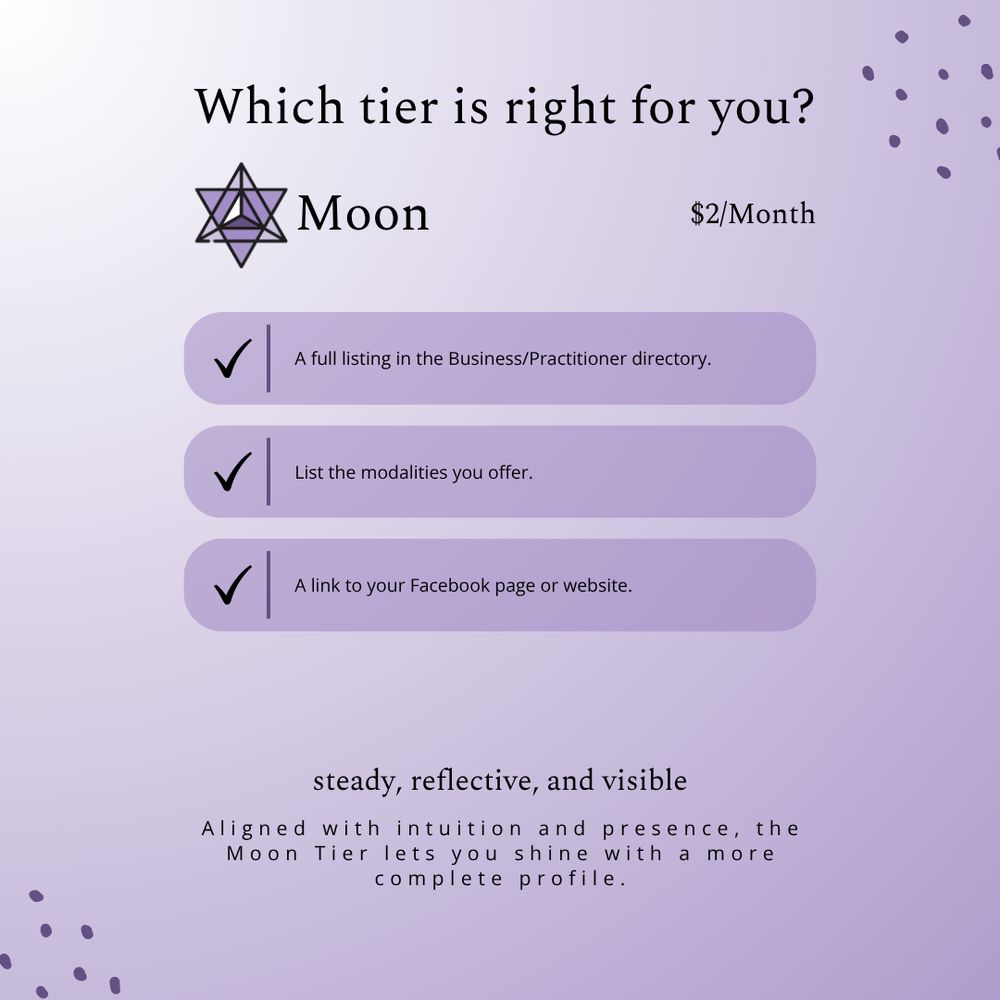 Which tier is right for you?

Moon

$2/Month

✓ A full listing in the Business/Practitioner directory.

✓ List the modalities you offer.

✓ A link to your Facebook page or website.

steady, reflective, and visible

Aligned with intuition and presence, the Moon Tier lets you shine with a more complete profile.